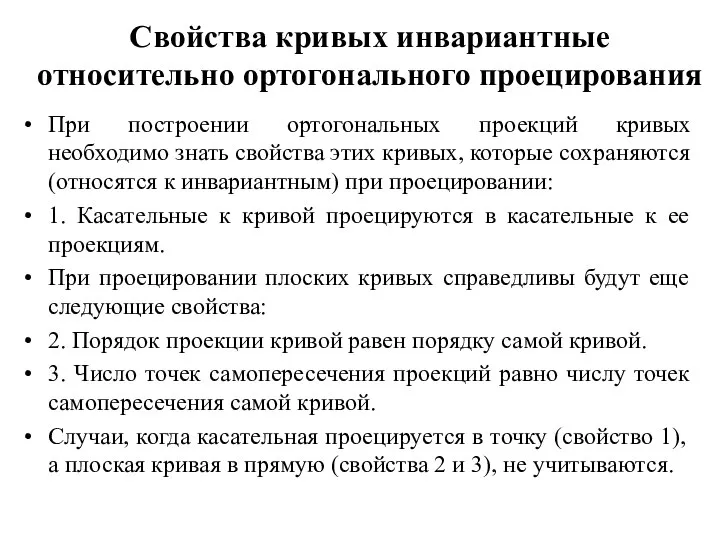 Свойства кривых инвариантные относительно ортогонального проецирования

• При построении ортогональных проекций кривых необходимо знать свойства этих кривых, которые сохраняются (относятся к инвариантным) при проецировании:

• 1. Касательные к кривой проецируются в касательные к ее проекциям.

• При проецировании плоских кривых справедливы будут еще следующие свойства:

• 2. Порядок проекции кривой равен порядку самой кривой.

• 3. Число точек самопересечения проекций равно числу точек самопересечения самой кривой.

• Случаи, когда касательная проецируется в точку (свойство 1), а плоская кривая в прямую (свойства 2 и 3), не учитываются.